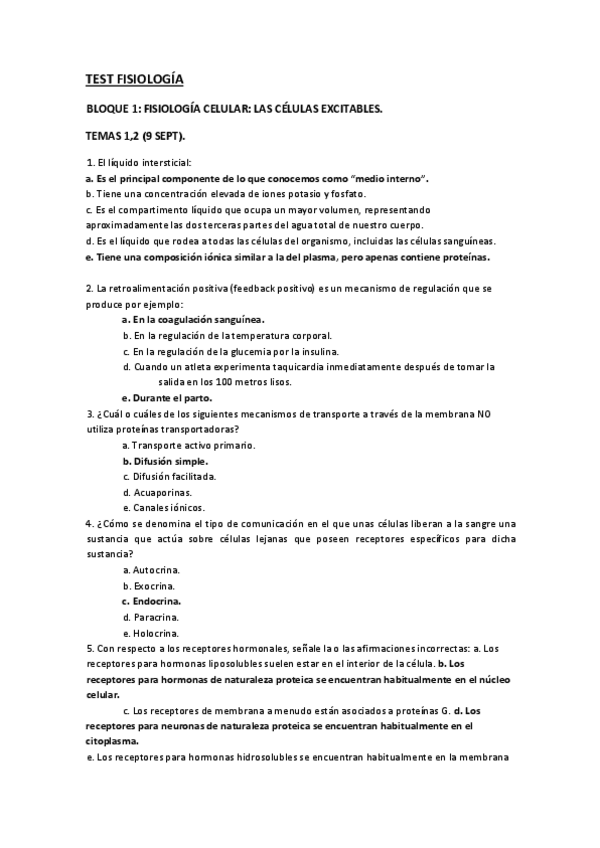 TEST FISIOLOGÍA

BLOQUE 1: FISIOLOGÍA CELULAR: LAS CÉLULAS EXCITABLES.

TEMAS 1,2 (9 SEPT).

1. El líquido intersticial:
a. Es el principal componente de lo que conocemos como "medio interno".
b. Tiene una concentración elevada de iones potasio y fosfato.
c. Es el compartimento líquido que ocupa un mayor volumen, representando aproximadamente las dos terceras partes del agua total de nuestro cuerpo.
d. Es el líquido que rodea a todas las células del organismo, incluidas las células sanguíneas.
e. Tiene una composición iónica similar a la del plasma, pero apenas contiene proteínas.

2. La retroalimentación positiva (feedback positivo) es un mecanismo de regulación que se produce por ejemplo:
a. En la coagulación sanguínea.
b. En la regulación de la temperatura corporal.
c. En la regulación de la glucemia por la insulina.
d. Cuando un atleta experimenta taquicardia inmediatamente después de tomar la salida en los 100 metros lisos.
e. Durante el parto.
3. ¿Cuál o cuáles de los siguientes mecanismos de transporte a través de la membrana NO utiliza proteínas transportadoras?
a. Transporte activo primario.
b. Difusión simple.
c. Difusión facilitada.
d. Acuaporinas.
e. Canales iónicos.
4. ¿Cómo se denomina el tipo de comunicación en el que unas células liberan a la sangre una sustancia que actúa sobre células lejanas que poseen receptores específicos para dicha sustancia?
a. Autocrina.
b. Exocrina.
c. Endocrina.
d. Paracrina.
e. Holocrina.
5. Con respecto a los receptores hormonales, señale la o las afirmaciones incorrectas: a. Los receptores para hormonas liposolubles suelen estar en el interior de la célula. b. Los receptores para hormonas de naturaleza proteica se encuentran habitualmente en el núcleo celular.
c. Los receptores de membrana a menudo están asociados a proteínas G. d. Los receptores para neuronas de naturaleza proteica se encuentran habitualmente en el citoplasma.
e. Los receptores para hormonas hidrosolubles se encuentran habitualmente en la membrana